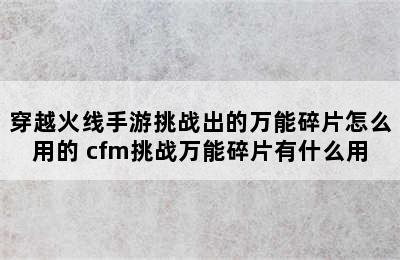 穿越火线手游挑战出的万能碎片怎么用的 cfm挑战万能碎片有什么用